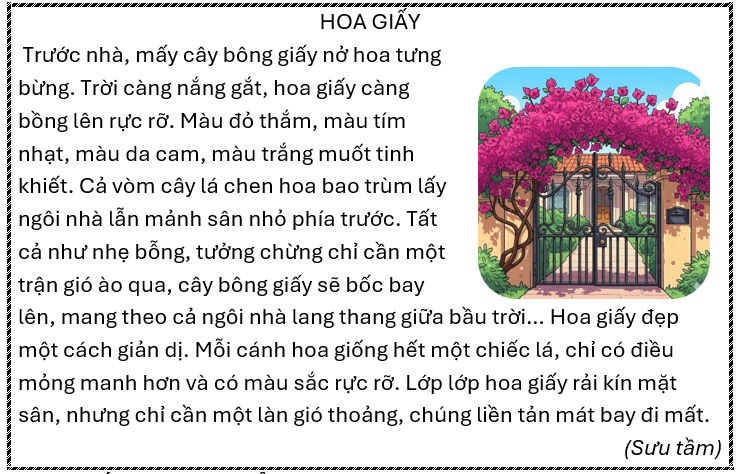 HOA GIẤY

Trước nhà, mấy cây bông giấy nở hoa tưng bừng. Trời càng nắng gắt, hoa giấy càng bồng lên rực rỡ. Màu đỏ thắm, màu tím nhạt, màu da cam, màu trắng muốt tinh khiết. Cả vòm cây lá chen hoa bao trùm lấy ngôi nhà lẫn mảnh sân nhỏ phía trước. Tất cả như nhẹ bỗng, tưởng chừng chỉ cần một trận gió ào qua, cây bông giấy sẽ bốc bay lên, mang theo cả ngôi nhà lang thang giữa bầu trời... Hoa giấy đẹp một cách giản dị. Mỗi cánh hoa giống hết một chiếc lá, chỉ có điều mỏng manh hơn và có màu sắc rực rỡ. Lớp lớp hoa giấy rải kín mặt sân, nhưng chỉ cần một làn gió thoảng, chúng liền tản mát bay đi mất.

(Sưu tầm)